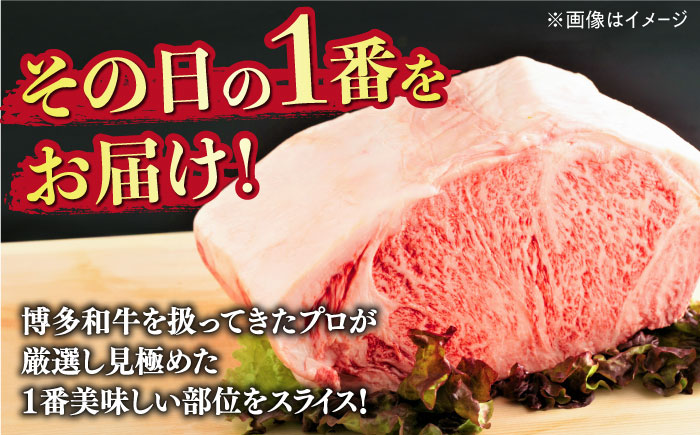 ※画像はイメージ

その日の1番をお届け!

博多和牛を扱ってきたプロが
厳選し見極めた
1番美味しい部位をスライス!